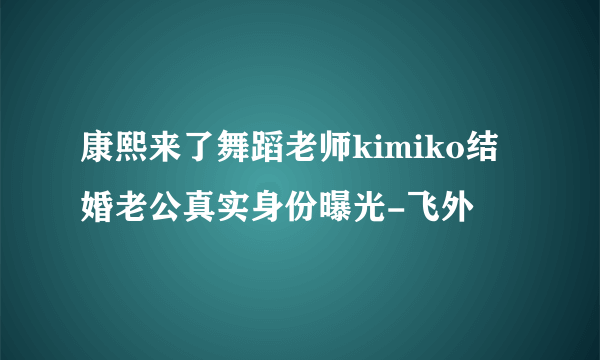 康熙来了舞蹈老师kimiko结婚老公真实身份曝光-飞外